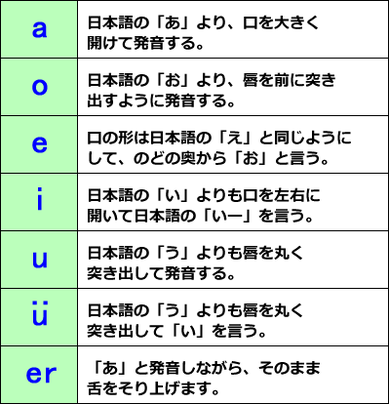 | | |
|---|---|
| a | 日本語の「あ」より、口を大きく開けて発音する。 |
| o | 日本語の「お」より、唇を前に突き出すように発音する。 |
| e | 口の形は日本語の「え」と同じようにして、のどの奥から「お」と言う。 |
| i | 日本語の「い」よりも口を左右に開いて日本語の「いー」を言う。 |
| u | 日本語の「う」よりも唇を丸く突き出して発音する。 |
| ü | 日本語の「う」よりも唇を丸く突き出して「い」を言う。 |
| er | 「あ」と発音しながら、そのまま舌をそり上げます。 |